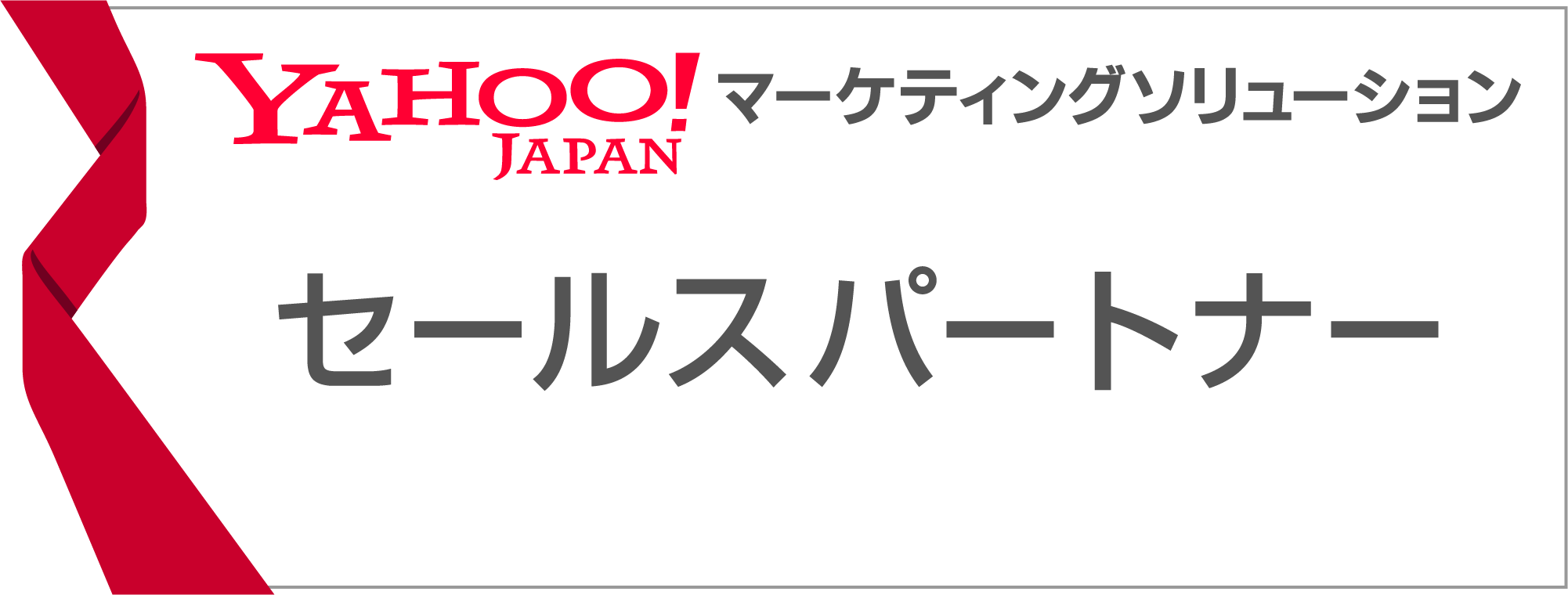 YAHOO! JAPAN マーケティングソリューション

セールスパートナー